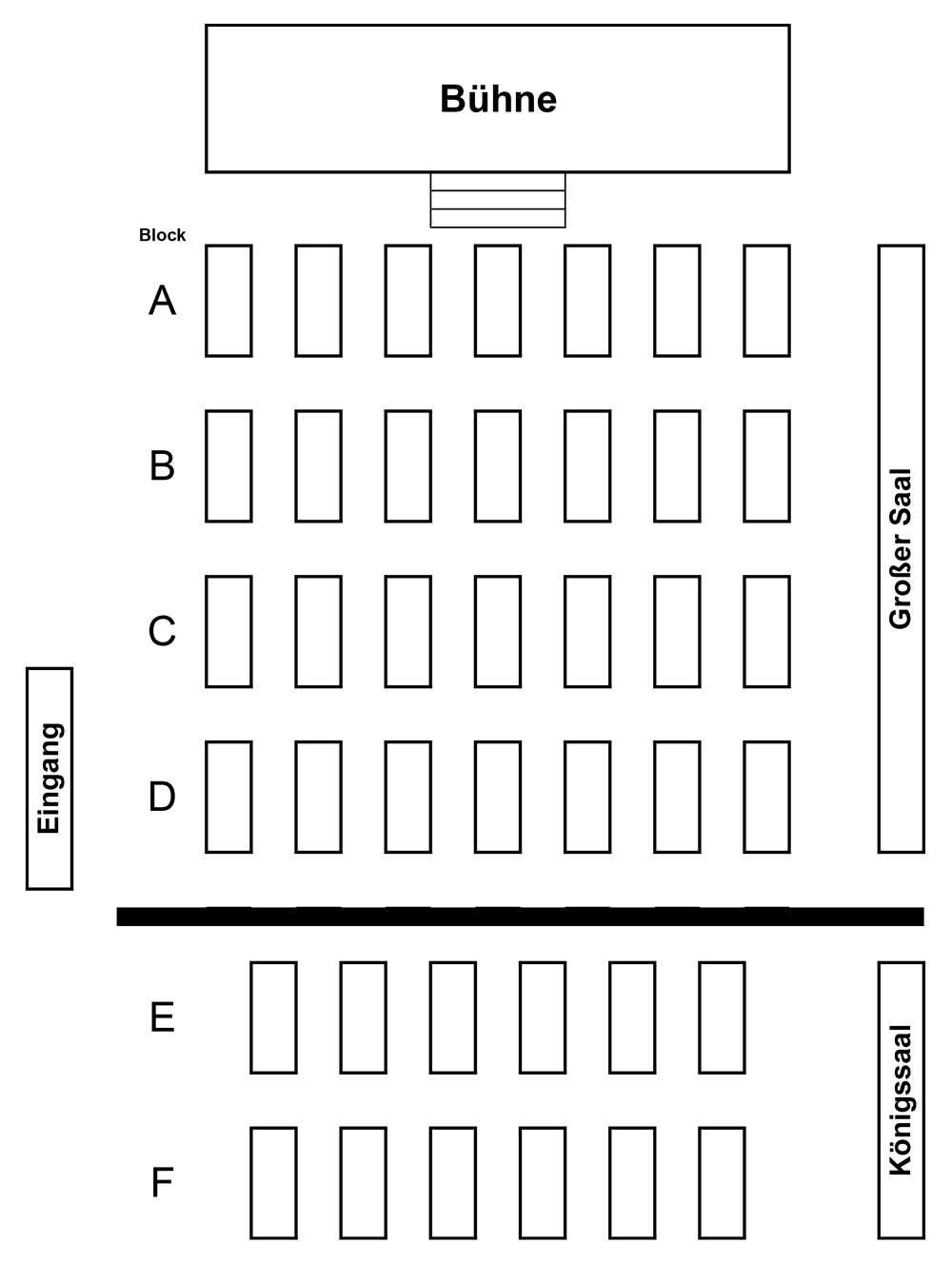 Bühne

Block

A

B

C

D

Großer Saal

Eingang

E

F

Königssaal